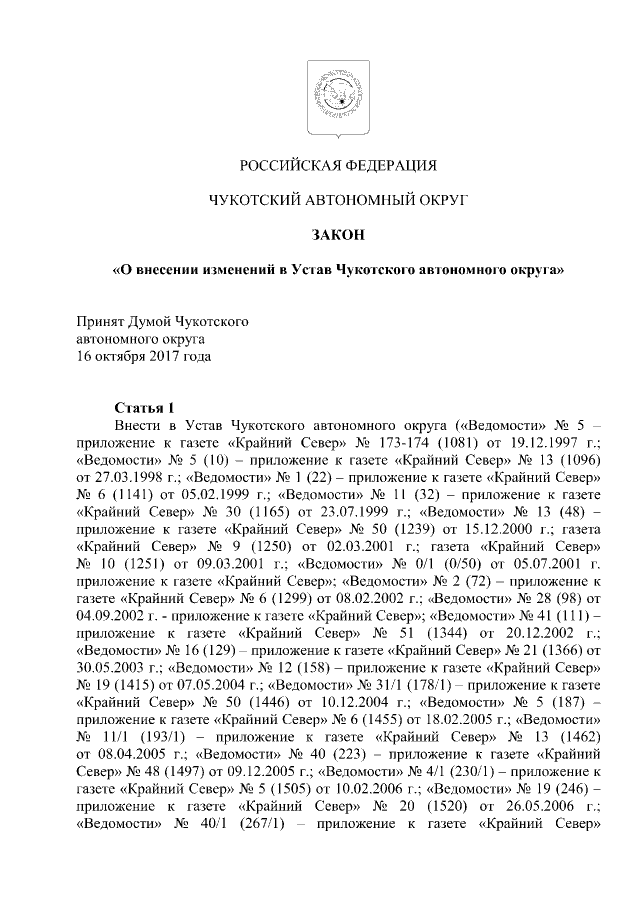 РОССИЙСКАЯ ФЕДЕРАЦИЯ

ЧУКОТСКИЙ АВТОНОМНЫЙ ОКРУГ

ЗАКОН

«О внесении изменений в Устав Чукотского автономного округа»

Принят Думой Чукотского автономного округа
16 октября 2017 года

Статья 1

Внести в Устав Чукотского автономного округа («Ведомости» № 5 – приложение к газете «Крайний Север» № 173-174 (1081) от 19.12.1997 г.; «Ведомости» № 5 (10) – приложение к газете «Крайний Север» № 13 (1096) от 27.03.1998 г.; «Ведомости» № 1 (22) – приложение к газете «Крайний Север» № 6 (1141) от 05.02.1999 г.; «Ведомости» № 11 (32) – приложение к газете «Крайний Север» № 30 (1165) от 23.07.1999 г.; «Ведомости» № 13 (48) – приложение к газете «Крайний Север» № 50 (1239) от 15.12.2000 г.; газета «Крайний Север» № 9 (1250) от 02.03.2001 г.; газета «Крайний Север» № 10 (1251) от 09.03.2001 г.; «Ведомости» № 0/1 (0/50) от 05.07.2001 г. приложение к газете «Крайний Север»; «Ведомости» № 2 (72) – приложение к газете «Крайний Север» № 6 (1299) от 08.02.2002 г.; «Ведомости» № 28 (98) от 04.09.2002 г. - приложение к газете «Крайний Север»; «Ведомости» № 41 (111) – приложение к газете «Крайний Север» № 51 (1344) от 20.12.2002 г.; «Ведомости» № 16 (129) – приложение к газете «Крайний Север» № 21 (1366) от 30.05.2003 г.; «Ведомости» № 12 (158) – приложение к газете «Крайний Север» № 19 (1415) от 07.05.2004 г.; «Ведомости» № 31/1 (178/1) – приложение к газете «Крайний Север» № 50 (1446) от 10.12.2004 г.; «Ведомости» № 5 (187) – приложение к газете «Крайний Север» № 6 (1455) от 18.02.2005 г.; «Ведомости» № 11/1 (193/1) – приложение к газете «Крайний Север» № 13 (1462) от 08.04.2005 г.; «Ведомости» № 40 (223) – приложение к газете «Крайний Север» № 48 (1497) от 09.12.2005 г.; «Ведомости» № 4/1 (230/1) – приложение к газете «Крайний Север» № 5 (1505) от 10.02.2006 г.; «Ведомости» № 19 (246) – приложение к газете «Крайний Север» № 20 (1520) от 26.05.2006 г.; «Ведомости» № 40/1 (267/1) – приложение к газете «Крайний Север»